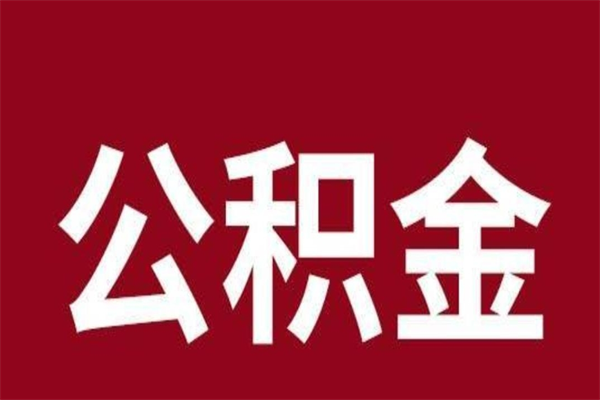 公积金